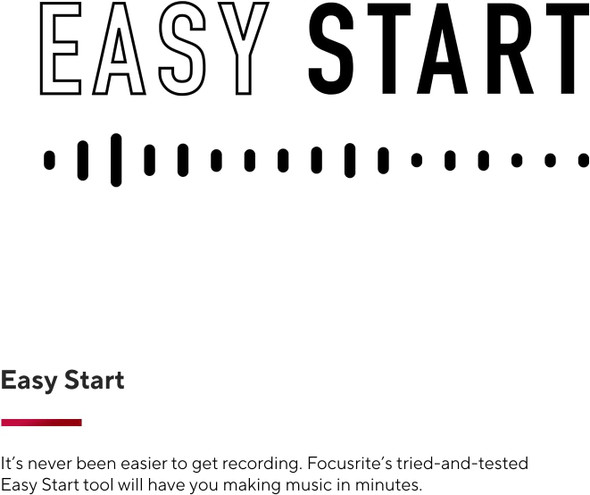 EASY START

Easy Start

It's never been easier to get recording. Focusrite's tried-and-tested Easy Start tool will have you making music in minutes.